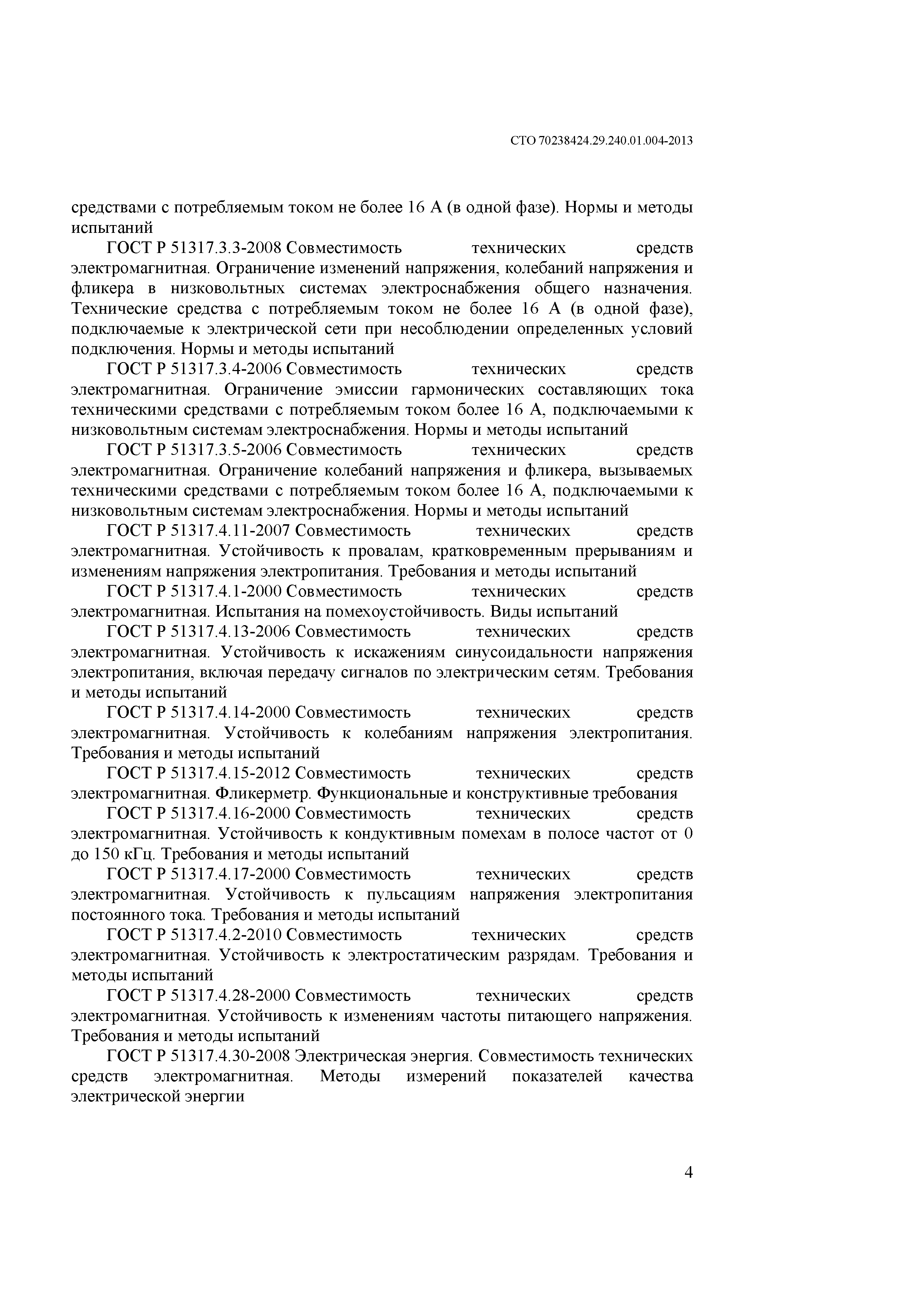 СТО 70238424.29.240.01.004-2013

средствами с потребляемым током не более 16 А (в одной фазе). Нормы и методы испытаний

ГОСТ Р 51317.3.3-2008 Совместимость технических средств электромагнитная. Ограничение изменений напряжения, колебаний напряжения и фликера в низковольтных системах электроснабжения общего назначения. Технические средства с потребляемым током не более 16 А (в одной фазе), подключаемые к электрической сети при несоблюдении определенных условий подключения. Нормы и методы испытаний

ГОСТ Р 51317.3.4-2006 Совместимость технических средств электромагнитная. Ограничение эмиссии гармонических составляющих тока техническими средствами с потребляемым током более 16 А, подключаемыми к низковольтным системам электроснабжения. Нормы и методы испытаний

ГОСТ Р 51317.3.5-2006 Совместимость технических средств электромагнитная. Ограничение колебаний напряжения и фликера, вызываемых техническими средствами с потребляемым током более 16 А, подключаемыми к низковольтным системам электроснабжения. Нормы и методы испытаний

ГОСТ Р 51317.4.11-2007 Совместимость технических средств электромагнитная. Устойчивость к провалам, кратковременным прерываниям и изменениям напряжения электропитания. Требования и методы испытаний

ГОСТ Р 51317.4.1-2000 Совместимость технических средств электромагнитная. Испытания на помехоустойчивость. Виды испытаний

ГОСТ Р 51317.4.13-2006 Совместимость технических средств электромагнитная. Устойчивость к искажениям синусоидальности напряжения электропитания, включая передачу сигналов по электрическим сетям. Требования и методы испытаний

ГОСТ Р 51317.4.14-2000 Совместимость технических средств электромагнитная. Устойчивость к колебаниям напряжения электропитания. Требования и методы испытаний

ГОСТ Р 51317.4.15-2012 Совместимость технических средств электромагнитная. Фликерметр. Функциональные и конструктивные требования

ГОСТ Р 51317.4.16-2000 Совместимость технических средств электромагнитная. Устойчивость к кондуктивным помехам в полосе частот от 0 до 150 кГц. Требования и методы испытаний

ГОСТ Р 51317.4.17-2000 Совместимость технических средств электромагнитная. Устойчивость к пульсациям напряжения электропитания постоянного тока. Требования и методы испытаний

ГОСТ Р 51317.4.2-2010 Совместимость технических средств электромагнитная. Устойчивость к электростатическим разрядам. Требования и методы испытаний

ГОСТ Р 51317.4.28-2000 Совместимость технических средств электромагнитная. Устойчивость к изменениям частоты питающего напряжения. Требования и методы испытаний

ГОСТ Р 51317.4.30-2008 Электрическая энергия. Совместимость технических средств электромагнитная. Методы измерений показателей качества электрической энергии

4